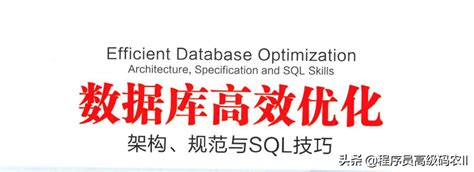 Efficient Database Optimization
Architecture, Specification and SQL Skills

数据库高效优化

架构、规范与SQL技巧

头条 @程序员高级码农II